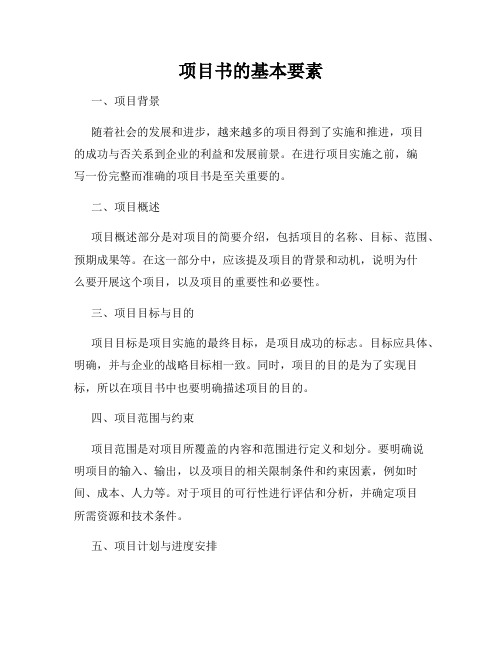 项目书的基本要素

一、项目背景

随着社会的发展和进步，越来越多的项目得到了实施和推进，项目的成功与否关系到企业的利益和发展前景。在进行项目实施之前，编写一份完整而准确的项目书是至关重要的。

二、项目概述

项目概述部分是对项目的简要介绍，包括项目的名称、目标、范围、预期成果等。在这一部分中，应该提及项目的背景和动机，说明为什么要开展这个项目，以及项目的重要性和必要性。

三、项目目标与目的

项目目标是项目实施的最终目标，是项目成功的标志。目标应具体、明确，并与企业的战略目标相一致。同时，项目的目的是为了实现目标，所以在项目书中也要明确描述项目的目的。

四、项目范围与约束

项目范围是对项目所覆盖的内容和范围进行定义和划分。要明确说明项目的输入、输出，以及项目的相关限制条件和约束因素，例如时间、成本、人力等。对于项目的可行性进行评估和分析，并确定项目所需资源和技术条件。

五、项目计划与进度安排